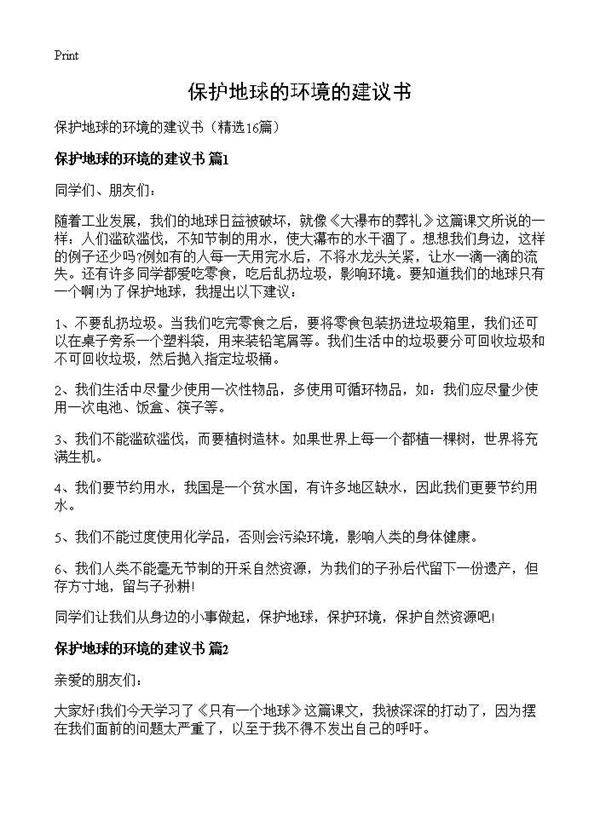 Print

保护地球的环境的建议书

保护地球的环境的建议书（精选16篇）

保护地球的环境的建议书 篇1

同学们、朋友们：

随着工业发展，我们的地球日益被破坏，就像《大瀑布的葬礼》这篇课文所说的一样：人们滥砍滥伐，不知节制的用水，使大瀑布的水干涸了。想想我们身边，这样的例子还少吗?例如有的人每一天用完水后，不将水龙头关紧，让水一滴一滴的流失。还有许多同学都爱吃零食，吃后乱扔垃圾，影响环境。要知道我们的地球只有一个啊!为了保护地球，我提出以下建议：

1、不要乱扔垃圾。当我们吃完零食之后，要将零食包装扔进垃圾箱里，我们还可以在桌子旁系一个塑料袋，用来装铅笔屑等。我们生活中的垃圾要分可回收垃圾和不可回收垃圾，然后抛入指定垃圾桶。

2、我们生活中尽量少使用一次性物品，多使用可循环物品，如：我们应尽量少使用一次电池、饭盒、筷子等。

3、我们不能滥砍滥伐，而要植树造林。如果世界上每一个都植一棵树，世界将充满生机。

4、我们要节约用水，我国是一个贫水国，有许多地区缺水，因此我们更要节约用水。

5、我们不能过度使用化学品，否则会污染环境，影响人类的身体健康。

6、我们人类不能毫无节制的开采自然资源，为我们的子孙后代留下一份遗产，但存方寸地，留与子孙耕!

同学们让我们从身边的小事做起，保护地球，保护环境，保护自然资源吧!

保护地球的环境的建议书 篇2

亲爱的朋友们：

大家好!我们今天学习了《只有一个地球》这篇课文，我被深深的打动了，因为摆在我们面前的问题太严重了，以至于我不得不发出自己的呼吁。